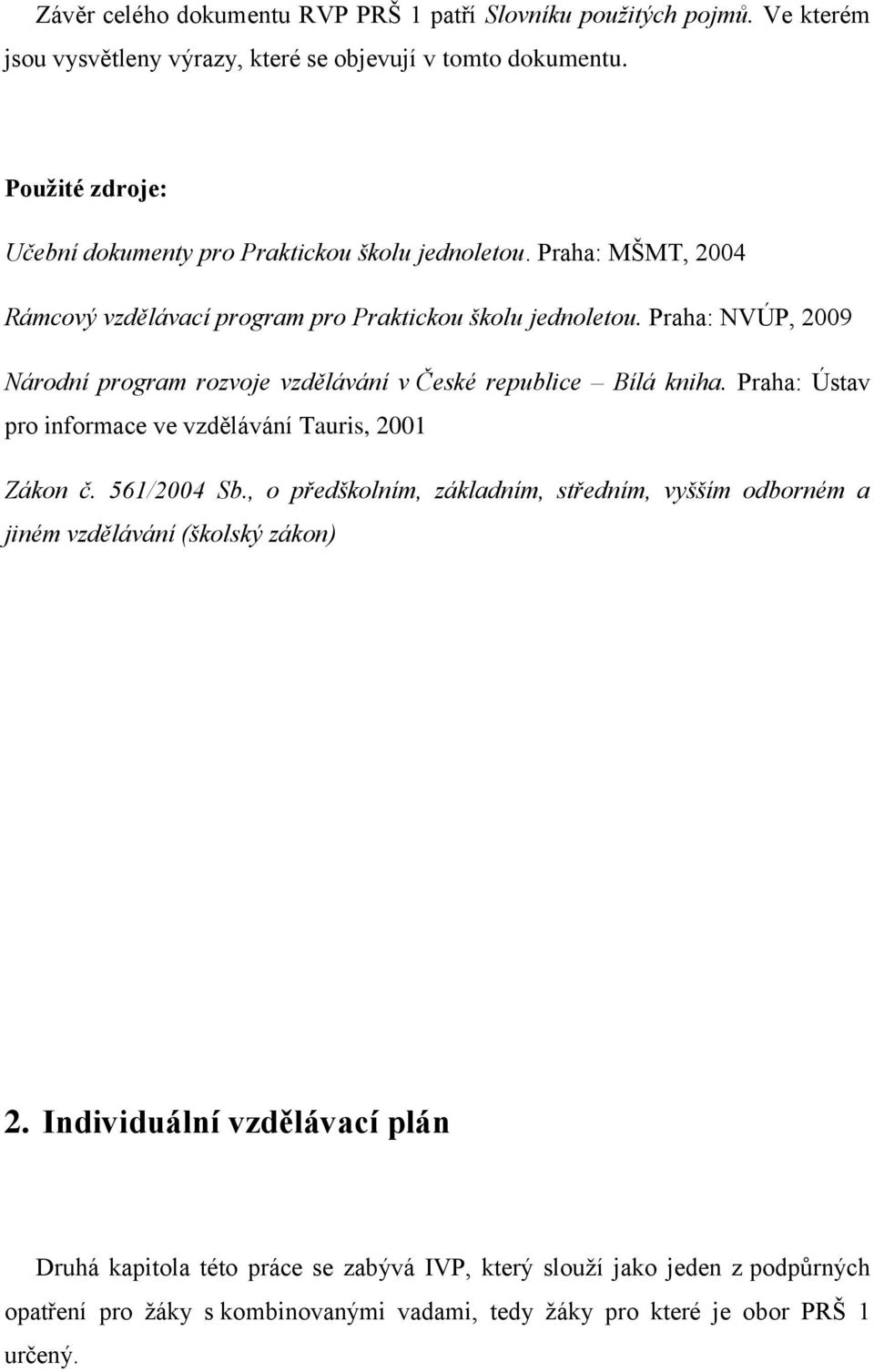 Závěr celého dokumentu RVP PRŠ 1 patří Slovníku použitých pojmů. Ve kterém jsou vysvětleny výrazy, které se objevují v tomto dokumentu.

Použité zdroje:

Učební dokumenty pro Praktickou školu jednoletou. Praha: MŠMT, 2004

Rámcový vzdělávací program pro Praktickou školu jednoletou. Praha: NVÚP, 2009

Národní program rozvoje vzdělávání v České republice – Bílá kniha. Praha: Ústav pro informace ve vzdělávání Tauris, 2001

Zákon č. 561/2004 Sb., o předškolním, základním, středním, vyšším odborném a jiném vzdělávání (školský zákon)

2. Individuální vzdělávací plán

Druhá kapitola této práce se zabývá IVP, který slouží jako jeden z podpůrných opatření pro žáky s kombinovanými vadami, tedy žáky pro které je obor PRŠ 1 určený.